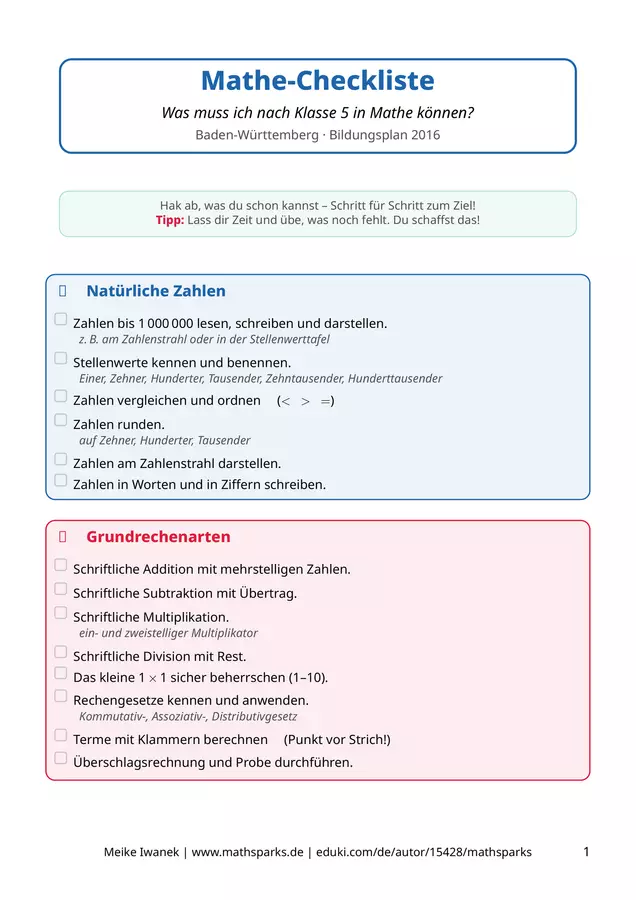 Mathe-Checkliste

Was muss ich nach Klasse 5 in Mathe können?

Baden-Württemberg · Bildungsplan 2016

Hak ab, was du schon kannst – Schritt für Schritt zum Ziel!
Tipp: Lass dir Zeit und übe, was noch fehlt. Du schaffst das!

Natürliche Zahlen

Zahlen bis 1 000 000 lesen, schreiben und darstellen.
z. B. am Zahlenstrahl oder in der Stellenwerttafel

Stellenwerte kennen und benennen.
Einer, Zehner, Hunderter, Tausender, Zehntausender, Hunderttausender

Zahlen vergleichen und ordnen ($<$ $>$ $=$)

Zahlen runden.
auf Zehner, Hunderter, Tausender

Zahlen am Zahlenstrahl darstellen.

Zahlen in Worten und in Ziffern schreiben.

Grundrechenarten

Schriftliche Addition mit mehrstelligen Zahlen.

Schriftliche Subtraktion mit Übertrag.

Schriftliche Multiplikation.
ein- und zweistelliger Multiplikator

Schriftliche Division mit Rest.

Das kleine $1 \times 1$ sicher beherrschen (1–10).

Rechengesetze kennen und anwenden.
Kommutativ-, Assoziativ-, Distributivgesetz

Terme mit Klammern berechnen (Punkt vor Strich!)

Überschlagsrechnung und Probe durchführen.

Meike Iwanek | www.mathsparks.de | eduki.com/de/autor/15428/mathsparks

1